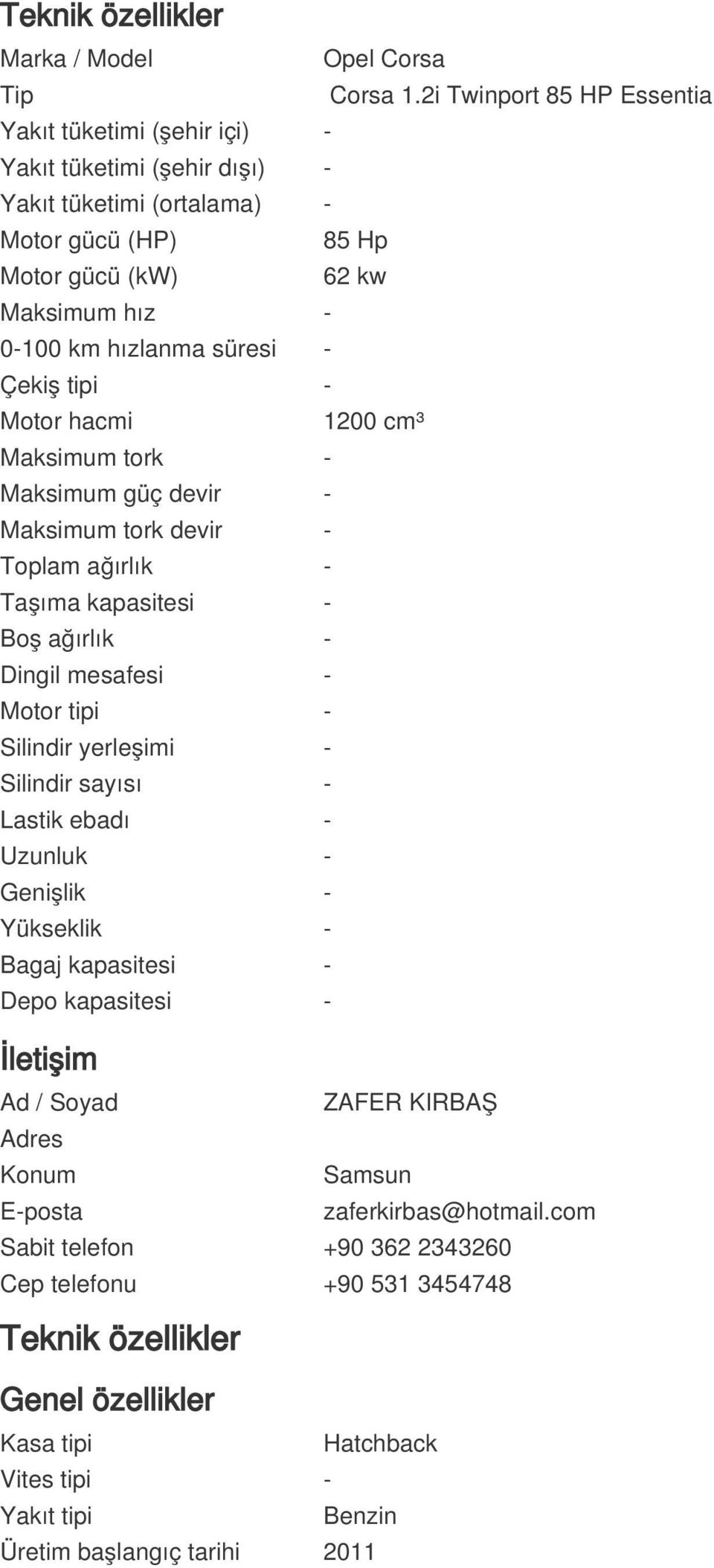 Teknik özellikler

| | |
|---|---|
| Marka / Model | Opel Corsa |
| Tip | Corsa 1.2i Twinport 85 HP Essentia |
| Yakıt tüketimi (şehir içi) | - |
| Yakıt tüketimi (şehir dışı) | - |
| Yakıt tüketimi (ortalama) | - |
| Motor gücü (HP) | 85 Hp |
| Motor gücü (kW) | 62 kw |
| Maksimum hız | - |
| 0-100 km hızlanma süresi | - |
| Çekiş tipi | - |
| Motor hacmi | 1200 cm³ |
| Maksimum tork | - |
| Maksimum güç devir | - |
| Maksimum tork devir | - |
| Toplam ağırlık | - |
| Taşıma kapasitesi | - |
| Boş ağırlık | - |
| Dingil mesafesi | - |
| Motor tipi | - |
| Silindir yerleşimi | - |
| Silindir sayısı | - |
| Lastik ebadı | - |
| Uzunluk | - |
| Genişlik | - |
| Yükseklik | - |
| Bagaj kapasitesi | - |
| Depo kapasitesi | - |

İletişim

| | |
|---|---|
| Ad / Soyad | ZAFER KIRBAŞ |
| Adres | |
| Konum | Samsun |
| E-posta | zaferkirbas@hotmail.com |
| Sabit telefon | +90 362 2343260 |
| Cep telefonu | +90 531 3454748 |

Teknik özellikler

Genel özellikler

| | |
|---|---|
| Kasa tipi | Hatchback |
| Vites tipi | - |
| Yakıt tipi | Benzin |
| Üretim başlangıç tarihi | 2011 |